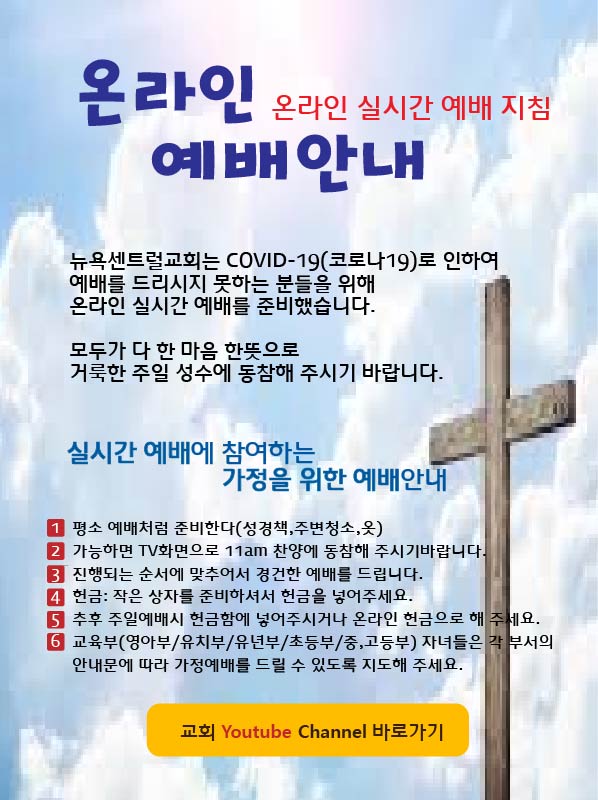 온라인
예배안내

온라인 실시간 예배 지침

뉴욕센트럴교회는 COVID-19(코로나19)로 인하여
예배를 드리시지 못하는 분들을 위해
온라인 실시간 예배를 준비했습니다.

모두가 다 한 마음 한뜻으로
거룩한 주일 성수에 동참해 주시기 바랍니다.

실시간 예배에 참여하는
가정을 위한 예배안내

1 평소 예배처럼 준비한다(성경책,주변청소,옷)
2 가능하면 TV화면으로 11am 찬양에 동참해 주시기바랍니다.
3 진행되는 순서에 맞추어서 경건한 예배를 드립니다.
4 헌금: 작은 상자를 준비하셔서 헌금을 넣어주세요.
5 추후 주일예배시 헌금함에 넣어주시거나 온라인 헌금으로 해 주세요.
6 교육부(영아부/유치부/유년부/초등부/중,고등부) 자녀들은 각 부서의 안내문에 따라 가정예배를 드릴 수 있도록 지도해 주세요.

교회 Youtube Channel 바로가기